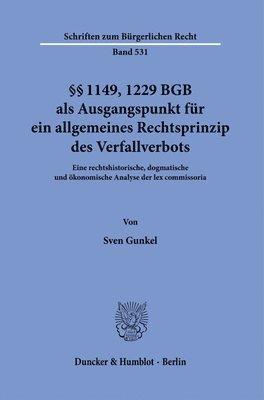 Schriften zum Bürgerlichen Recht

Band 531

§§ 1149, 1229 BGB als Ausgangspunkt für ein allgemeines Rechtsprinzip des Verfallverbots

Eine rechtshistorische, dogmatische und ökonomische Analyse der lex commissoria

Von

Sven Gunkel

Duncker & Humblot · Berlin